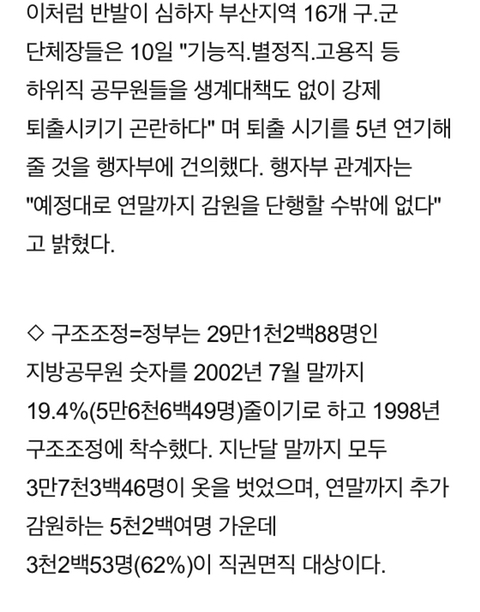 이처럼 반발이 심하자 부산지역 16개 구.군 단체장들은 10일 "기능직.별정직.고용직 등 하위직 공무원들을 생계대책도 없이 강제 퇴출시키기 곤란하다" 며 퇴출 시기를 5년 연기해 줄 것을 행자부에 건의했다. 행자부 관계자는 "예정대로 연말까지 감원을 단행할 수밖에 없다" 고 밝혔다.

◇ 구조조정=정부는 29만1천2백88명인 지방공무원 숫자를 2002년 7월 말까지 19.4%(5만6천6백49명)줄이기로 하고 1998년 구조조정에 착수했다. 지난달 말까지 모두 3만7천3백46명이 옷을 벗었으며, 연말까지 추가 감원하는 5천2백여명 가운데 3천2백53명(62%)이 직권면직 대상이다.